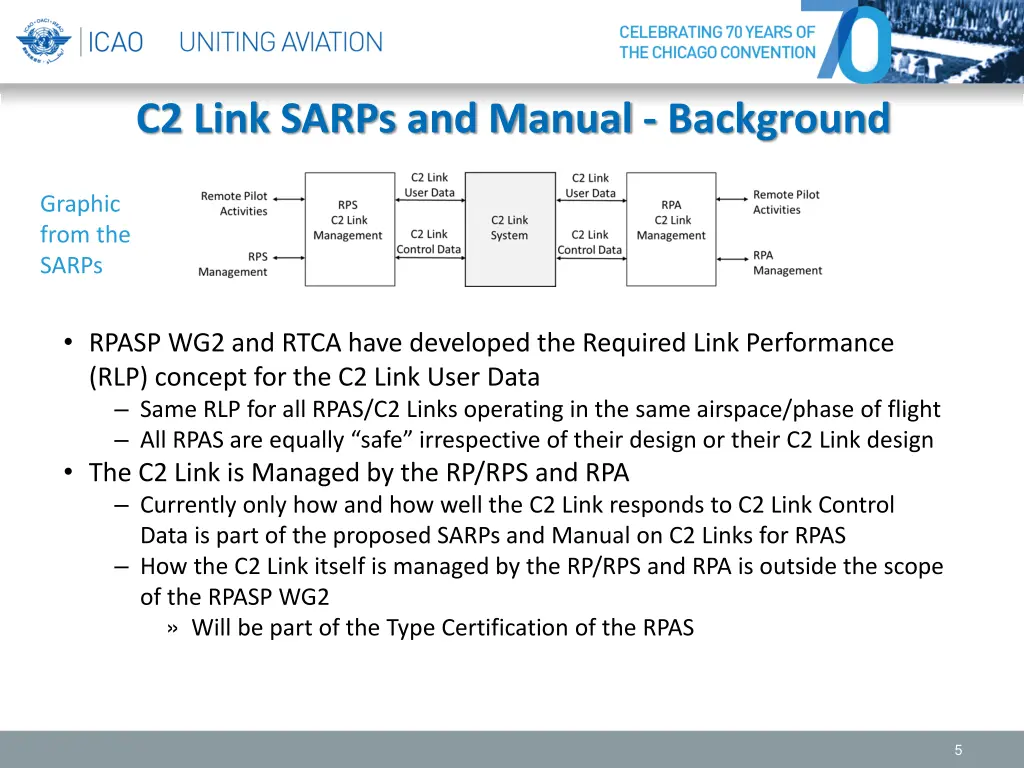 ICAO UNITING AVIATION

CELEBRATING 70 YEARS OF THE CHICAGO CONVENTION

70

C2 Link SARPs and Manual - Background

Graphic from the SARPs

Remote Pilot Activities

RPS Management

RPS C2 Link Management

C2 Link User Data

C2 Link Control Data

C2 Link System

C2 Link User Data

C2 Link Control Data

RPA C2 Link Management

Remote Pilot Activities

RPA Management

• RPASP WG2 and RTCA have developed the Required Link Performance (RLP) concept for the C2 Link User Data
– Same RLP for all RPAS/C2 Links operating in the same airspace/phase of flight
– All RPAS are equally “safe” irrespective of their design or their C2 Link design
• The C2 Link is Managed by the RP/RPS and RPA
– Currently only how and how well the C2 Link responds to C2 Link Control Data is part of the proposed SARPs and Manual on C2 Links for RPAS
– How the C2 Link itself is managed by the RP/RPS and RPA is outside the scope of the RPASP WG2
» Will be part of the Type Certification of the RPAS

5